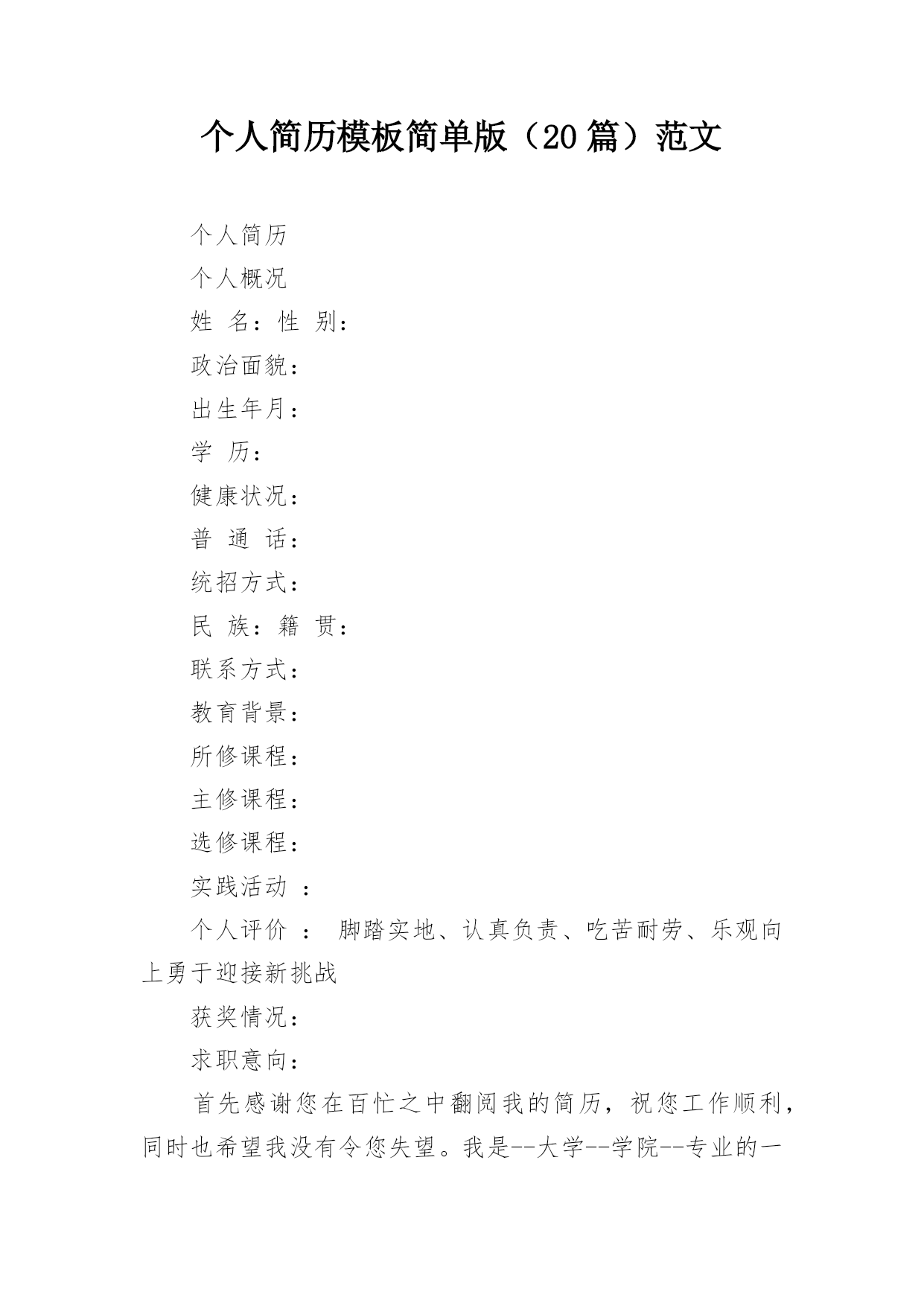 个人简历模板简单版（20篇）范文

个人简历

个人概况

姓 名：性 别：

政治面貌：

出生年月：

学 历：

健康状况：

普 通 话：

统招方式：

民 族：籍 贯：

联系方式：

教育背景：

所修课程：

主修课程：

选修课程：

实践活动 ：

个人评价 ： 脚踏实地、认真负责、吃苦耐劳、乐观向上勇于迎接新挑战

获奖情况：

求职意向：

首先感谢您在百忙之中翻阅我的简历，祝您工作顺利，同时也希望我没有令您失望。我是--大学--学院--专业的一